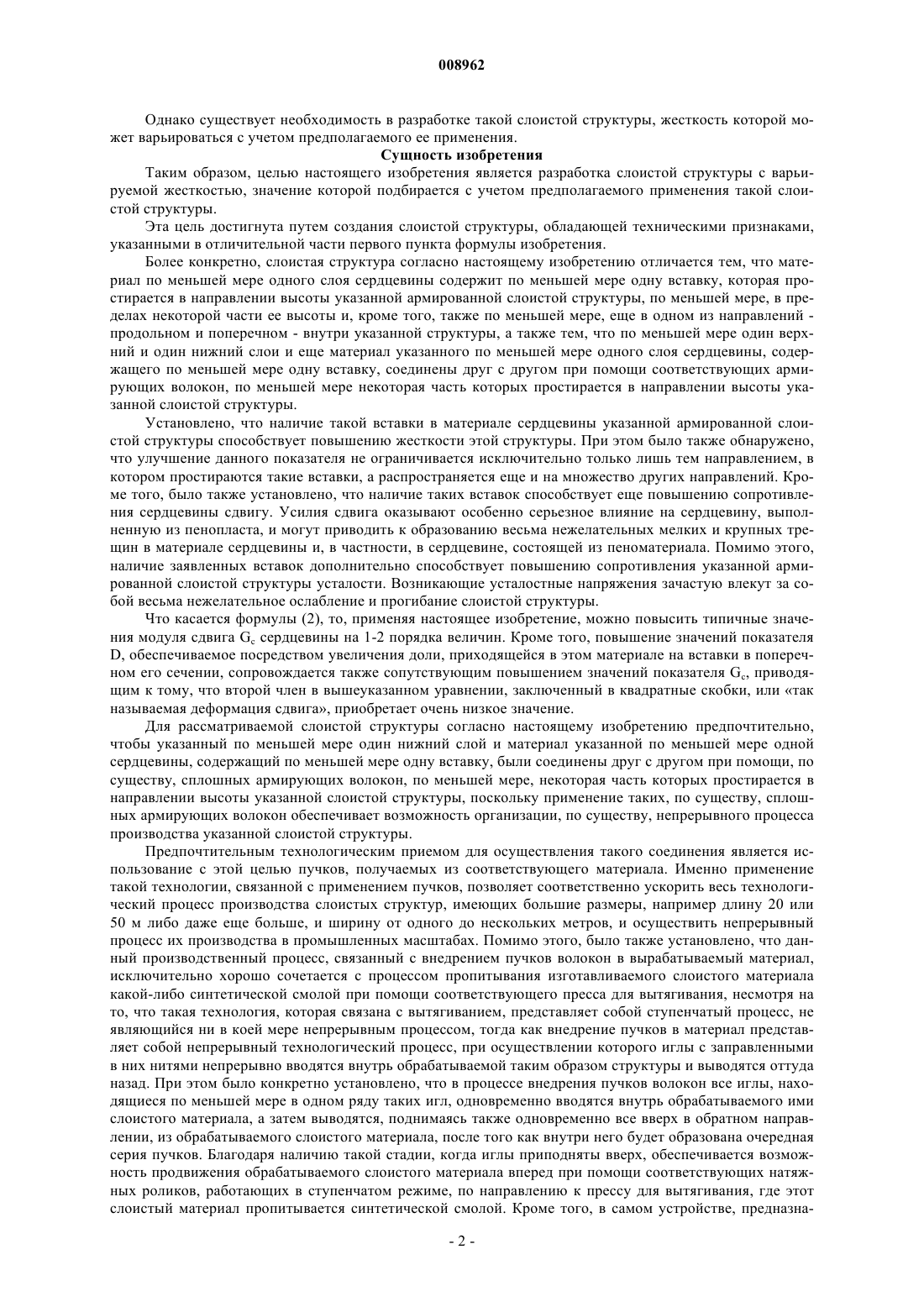 008962

Однако существует необходимость в разработке такой слоистой структуры, жесткость которой может варьироваться с учетом предполагаемого ее применения.

Сущность изобретения

Таким образом, целью настоящего изобретения является разработка слоистой структуры с варьируемой жесткостью, значение которой подбирается с учетом предполагаемого применения такой слоистой структуры.

Эта цель достигнута путем создания слоистой структуры, обладающей техническими признаками, указанными в отличительной части первого пункта формулы изобретения.

Более конкретно, слоистая структура согласно настоящему изобретению отличается тем, что материал по меньшей мере одного слоя сердцевины содержит по меньшей мере одну вставку, которая простирается в направлении высоты указанной армированной слоистой структуры, по меньшей мере, в пределах некоторой части ее высоты и, кроме того, также по меньшей мере, еще в одном из направлений - продольном и поперечном - внутри указанной структуры, а также тем, что по меньшей мере один верхний и один нижний слои и еще материал указанного по меньшей мере одного слоя сердцевины, содержащего по меньшей мере одну вставку, соединены друг с другом при помощи соответствующих армирующих волокон, по меньшей мере некоторая часть которых простирается в направлении высоты указанной слоистой структуры.

Установлено, что наличие такой вставки в материале сердцевины указанной армированной слоистой структуры способствует повышению жесткости этой структуры. При этом было также обнаружено, что улучшение данного показателя не ограничивается исключительно только лишь тем направлением, в котором простираются такие вставки, а распространяется еще и на множество других направлений. Кроме того, было также установлено, что наличие таких вставок способствует еще повышению сопротивления сердцевины сдвигу. Усилия сдвига оказывают особенно серьезное влияние на сердцевину, выполненную из пенопласта, и могут приводить к образованию весьма нежелательных мелких и крупных трещин в материале сердцевины и, в частности, в сердцевине, состоящей из пеноматериала. Помимо этого, наличие заявленных вставок дополнительно способствует повышению сопротивления указанной армированной слоистой структуры усталости. Возникающие усталостные напряжения зачастую влекут за собой весьма нежелательное ослабление и прогибание слоистой структуры.

Что касается формулы (2), то, применяя настоящее изобретение, можно повысить типичные значения модуля сдвига $G_c$ сердцевины на 1-2 порядка величин. Кроме того, повышение значений показателя D, обеспечиваемое посредством увеличения доли, приходящейся в этом материале на вставки в поперечном его сечении, сопровождается также сопутствующим повышением значений показателя $G_c$, приводящим к тому, что второй член в вышеуказанном уравнении, заключенный в квадратные скобки, или «так называемая деформация сдвига», приобретает очень низкое значение.

Для рассматриваемой слоистой структуры согласно настоящему изобретению предпочтительно, чтобы указанный по меньшей мере один нижний слой и материал указанной по меньшей мере одной сердцевины, содержащий по меньшей мере одну вставку, были соединены друг с другом при помощи, по существу, сплошных армирующих волокон, по меньшей мере, некоторая часть которых простирается в направлении высоты указанной слоистой структуры, поскольку применение таких, по существу, сплошных армирующих волокон обеспечивает возможность организации, по существу, непрерывного процесса производства указанной слоистой структуры.

Предпочтительным технологическим приемом для осуществления такого соединения является использование с этой целью пучков, получаемых из соответствующего материала. Именно применение такой технологии, связанной с применением пучков, позволяет соответственно ускорить весь технологический процесс производства слоистых структур, имеющих большие размеры, например длину 20 или 50 м либо даже еще больше, и ширину от одного до нескольких метров, и осуществить непрерывный процесс их производства в промышленных масштабах. Помимо этого, было также установлено, что данный производственный процесс, связанный с внедрением пучков волокон в вырабатываемый материал, исключительно хорошо сочетается с процессом пропитывания изготавливаемого слоистого материала какой-либо синтетической смолой при помощи соответствующего пресса для вытягивания, несмотря на то, что такая технология, которая связана с вытягиванием, представляет собой ступенчатый процесс, не являющийся ни в коей мере непрерывным процессом, тогда как внедрение пучков в материал представляет собой непрерывный технологический процесс, при осуществлении которого иглы с заправленными в них нитями непрерывно вводятся внутрь обрабатываемой таким образом структуры и выводятся оттуда назад. При этом было конкретно установлено, что в процессе внедрения пучков волокон все иглы, находящиеся по меньшей мере в одном ряду таких игл, одновременно вводятся внутрь обрабатываемого ими слоистого материала, а затем выводятся, поднимаясь также одновременно все вверх в обратном направлении, из обрабатываемого слоистого материала, после того как внутри него будет образована очередная серия пучков. Благодаря наличию такой стадии, когда иглы приподняты вверх, обеспечивается возможность продвижения обрабатываемого слоистого материала вперед при помощи соответствующих натяжных роликов, работающих в ступенчатом режиме, по направлению к прессу для вытягивания, где этот слоистый материал пропитывается синтетической смолой. Кроме того, в самом устройстве, предназна-

- 2 -